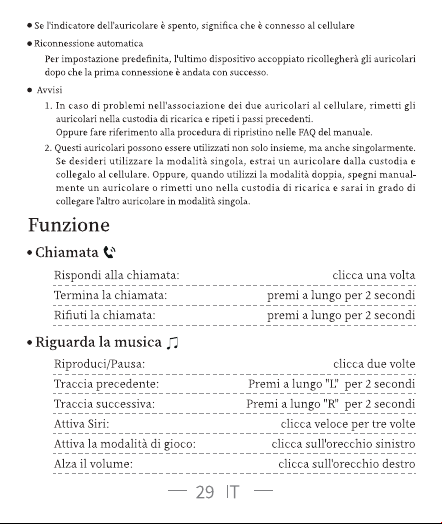 • Se l'indicatore dell'auricolare è spento, significa che è connesso al cellulare

• Riconnessione automatica

Per impostazione predefinita, l'ultimo dispositivo accoppiato ricollegherà gli auricolari dopo che la prima connessione è andata con successo.

• Avvisi

1. In caso di problemi nell'associazione dei due auricolari al cellulare, rimetti gli auricolari nella custodia di ricarica e ripeti i passi precedenti.
Oppure fare riferimento alla procedura di ripristino nelle FAQ del manuale.

2. Questi auricolari possono essere utilizzati non solo insieme, ma anche singolarmente. Se desideri utilizzare la modalità singola, estrai un auricolare dalla custodia e collegalo al cellulare. Oppure, quando utilizzi la modalità doppia, spegni manualmente un auricolare o rimetti uno nella custodia di ricarica e sarai in grado di collegare l'altro auricolare in modalità singola.

Funzione

• Chiamata

Rispondi alla chiamata: clicca una volta
Termina la chiamata: premi a lungo per 2 secondi
Rifiuti la chiamata: premi a lungo per 2 secondi

• Riguarda la musica

Riproduci/Pausa: clicca due volte
Traccia precedente: Premi a lungo "L" per 2 secondi
Traccia successiva: Premi a lungo "R" per 2 secondi
Attiva Siri: clicca veloce per tre volte
Attiva la modalità di gioco: clicca sull'orecchio sinistro
Alza il volume: clicca sull'orecchio destro

— 29 IT —